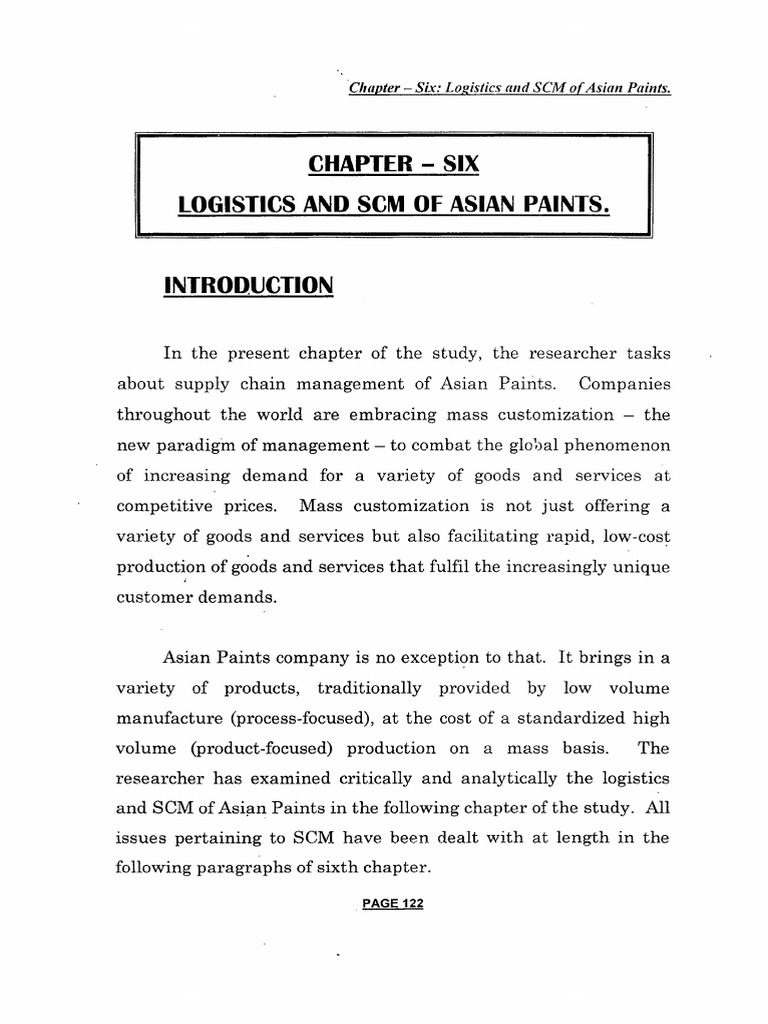 Chapter – Six: Logistics and SCM of Asian Paints.

CHAPTER – SIX

LOGISTICS AND SCM OF ASIAN PAINTS.

INTRODUCTION

In the present chapter of the study, the researcher tasks about supply chain management of Asian Paints. Companies throughout the world are embracing mass customization – the new paradigm of management – to combat the global phenomenon of increasing demand for a variety of goods and services at competitive prices. Mass customization is not just offering a variety of goods and services but also facilitating rapid, low-cost production of goods and services that fulfil the increasingly unique customer demands.

Asian Paints company is no exception to that. It brings in a variety of products, traditionally provided by low volume manufacture (process-focused), at the cost of a standardized high volume (product-focused) production on a mass basis. The researcher has examined critically and analytically the logistics and SCM of Asian Paints in the following chapter of the study. All issues pertaining to SCM have been dealt with at length in the following paragraphs of sixth chapter.

PAGE 122